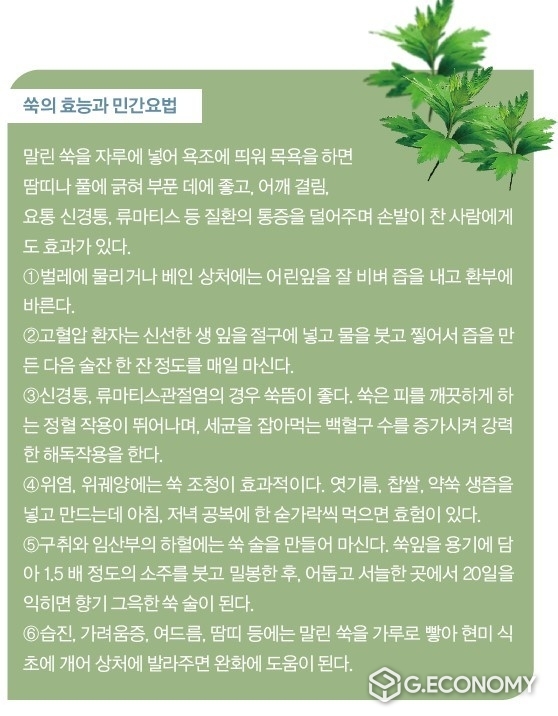 쑥의 효능과 민간요법

말린 쑥을 자루에 넣어 욕조에 띄워 목욕을 하면 땀띠나 풀에 긁혀 부푼 데에 좋고, 어깨 결림, 요통 신경통, 류마티스 등 질환의 통증을 덜어주며 손발이 찬 사람에게도 효과가 있다.
①벌레에 물리거나 베인 상처에는 어린잎을 잘 비벼 즙을 내고 환부에 바른다.
②고혈압 환자는 신선한 생 잎을 절구에 넣고 물을 붓고 찧어서 즙을 만든 다음 술잔 한 잔 정도를 매일 마신다.
③신경통, 류마티스관절염의 경우 쑥뜸이 좋다. 쑥은 피를 깨끗하게 하는 정혈 작용이 뛰어나며, 세균을 잡아먹는 백혈구 수를 증가시켜 강력한 해독작용을 한다.
④위염, 위궤양에는 쑥 조청이 효과적이다. 엿기름, 찹쌀, 약쑥 생즙을 넣고 만드는데 아침, 저녁 공복에 한 숟가락씩 먹으면 효험이 있다.
⑤구취와 임산부의 하혈에는 쑥 술을 만들어 마신다. 쑥잎을 용기에 담아 1.5 배 정도의 소주를 붓고 밀봉한 후, 어둡고 서늘한 곳에서 20일을 익히면 향기 그윽한 쑥 술이 된다.
⑥습진, 가려움증, 여드름, 땀띠 등에는 말린 쑥을 가루로 빻아 현미 식초에 개어 상처에 발라주면 완화에 도움이 된다.

G.ECONOMY